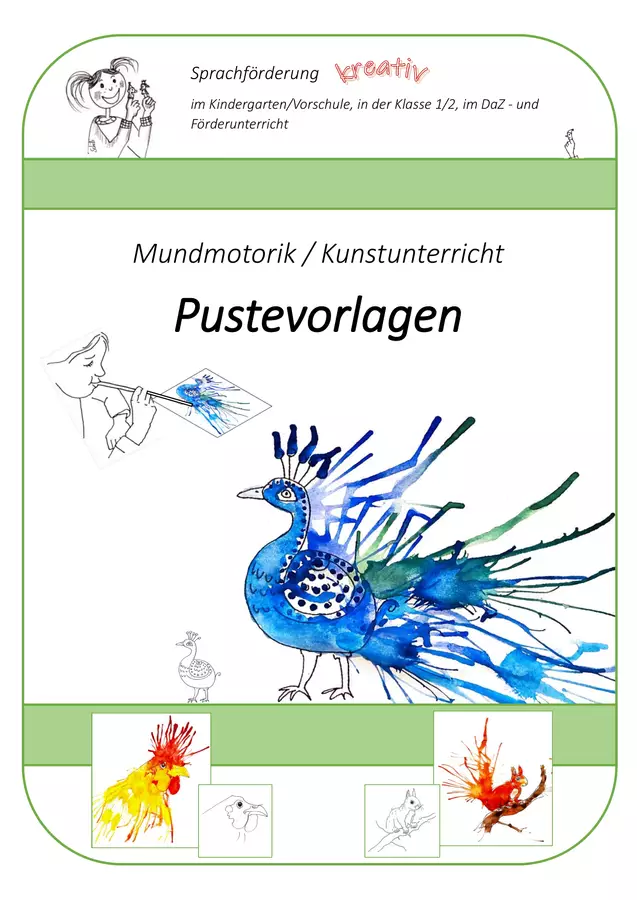 Sprachförderung kreativ

im Kindergarten/Vorschule, in der Klasse 1/2, im DaZ - und Förderunterricht

Mundmotorik / Kunstunterricht

Pustevorlagen